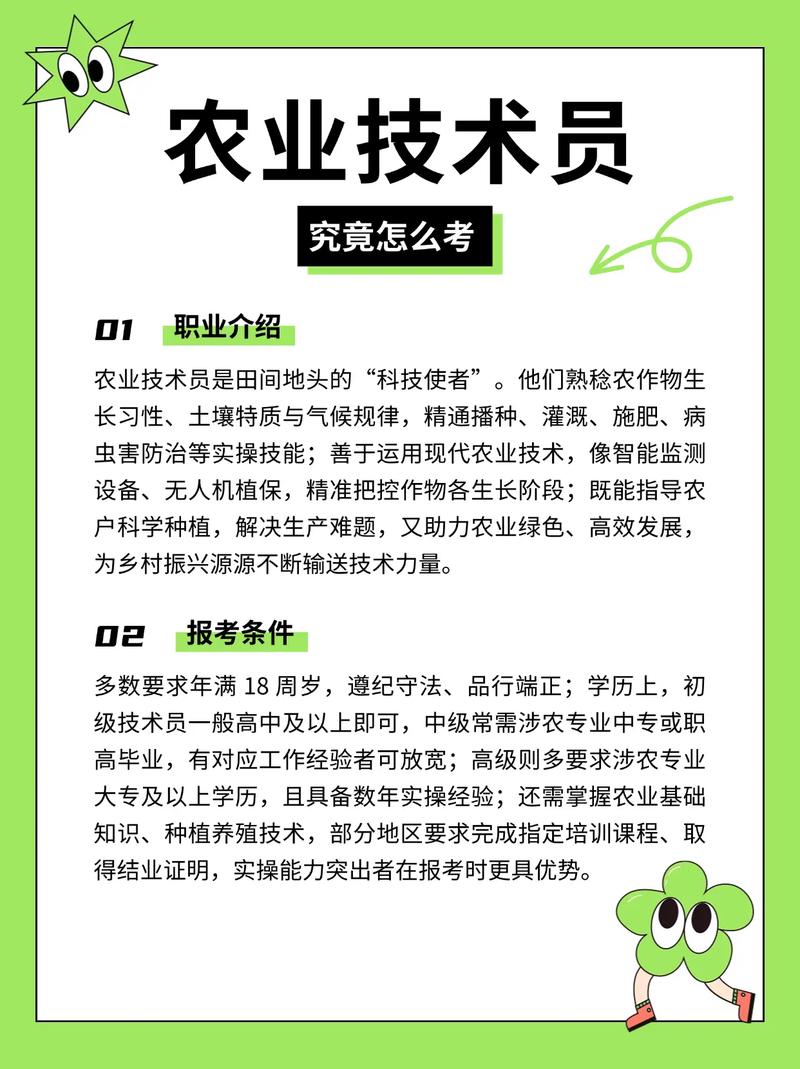 农业技术员

究竟怎么考

01 职业介绍

农业技术员是田间地头的“科技使者”。他们熟稔农作物生长习性、土壤特质与气候规律，精通播种、灌溉、施肥、病虫害防治等实操技能；善于运用现代农业技术，像智能监测设备、无人机植保，精准把控作物各生长阶段；既能指导农户科学种植，解决生产难题，又助力农业绿色、高效发展，为乡村振兴源源不断输送技术力量。

02 报考条件

多数要求年满 18 周岁，遵纪守法、品行端正；学历上，初级技术员一般高中及以上即可，中级常需涉农专业中专或职高毕业，有对应工作经验者可放宽；高级则多要求涉农专业大专及以上学历，且具备数年实操经验；还需掌握农业基础知识、种植养殖技术，部分地区要求完成指定培训课程、取得结业证明，实操能力突出者在报考时更具优势。